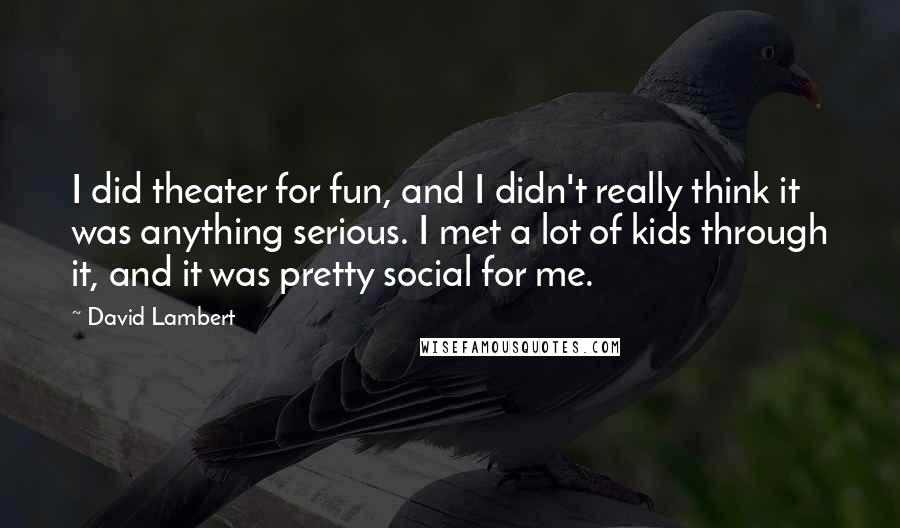 I did theater for fun, and I didn't really think it was anything serious. I met a lot of kids through it, and it was pretty social for me.

~ David Lambert

WISEFAMOUSQUOTES.COM